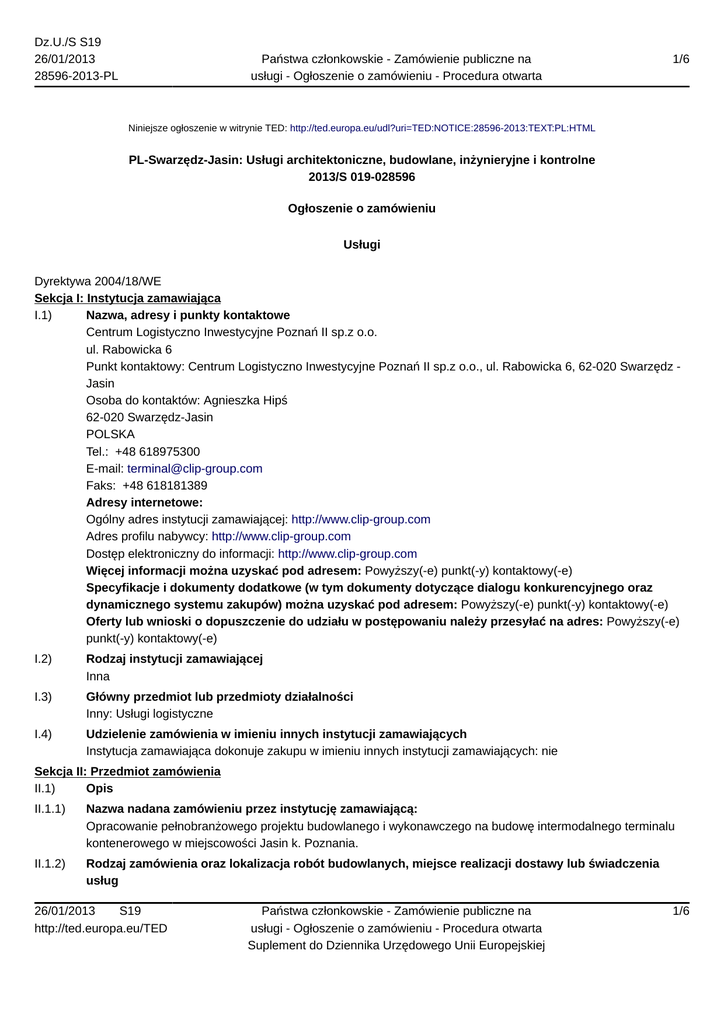 Dz.U./S S19
26/01/2013
28596-2013-PL

Państwa członkowskie - Zamówienie publiczne na usługi - Ogłoszenie o zamówieniu - Procedura otwarta

1/6

Niniejsze ogłoszenie w witrynie TED: http://ted.europa.eu/udl?uri=TED:NOTICE:28596-2013:TEXT:PL:HTML

PL-Swarzędz-Jasin: Usługi architektoniczne, budowlane, inżynieryjne i kontrolne
2013/S 019-028596

Ogłoszenie o zamówieniu

Usługi

Dyrektywa 2004/18/WE
Sekcja I: Instytucja zamawiająca
I.1) Nazwa, adresy i punkty kontaktowe
Centrum Logistyczno Inwestycyjne Poznań II sp.z o.o.
ul. Rabowicka 6
Punkt kontaktowy: Centrum Logistyczno Inwestycyjne Poznań II sp.z o.o., ul. Rabowicka 6, 62-020 Swarzędz - Jasin
Osoba do kontaktów: Agnieszka Hipś
62-020 Swarzędz-Jasin
POLSKA
Tel.: +48 618975300
E-mail: terminal@clip-group.com
Faks: +48 618181389
Adresy internetowe:
Ogólny adres instytucji zamawiającej: http://www.clip-group.com
Adres profilu nabywcy: http://www.clip-group.com
Dostęp elektroniczny do informacji: http://www.clip-group.com
Więcej informacji można uzyskać pod adresem: Powyższy(-e) punkt(-y) kontaktowy(-e)
Specyfikacje i dokumenty dodatkowe (w tym dokumenty dotyczące dialogu konkurencyjnego oraz dynamicznego systemu zakupów) można uzyskać pod adresem: Powyższy(-e) punkt(-y) kontaktowy(-e)
Oferty lub wnioski o dopuszczenie do udziału w postępowaniu należy przesyłać na adres: Powyższy(-e) punkt(-y) kontaktowy(-e)
I.2) Rodzaj instytucji zamawiającej
Inna
I.3) Główny przedmiot lub przedmioty działalności
Inny: Usługi logistyczne
I.4) Udzielenie zamówienia w imieniu innych instytucji zamawiających
Instytucja zamawiająca dokonuje zakupu w imieniu innych instytucji zamawiających: nie
Sekcja II: Przedmiot zamówienia
II.1) Opis
II.1.1) Nazwa nadana zamówieniu przez instytucję zamawiającą:
Opracowanie pełnobranżowego projektu budowlanego i wykonawczego na budowę intermodalnego terminalu kontenerowego w miejscowości Jasin k. Poznania.
II.1.2) Rodzaj zamówienia oraz lokalizacja robót budowlanych, miejsce realizacji dostawy lub świadczenia usług

26/01/2013 S19
http://ted.europa.eu/TED

Państwa członkowskie - Zamówienie publiczne na usługi - Ogłoszenie o zamówieniu - Procedura otwarta
Suplement do Dziennika Urzędowego Unii Europejskiej

1/6